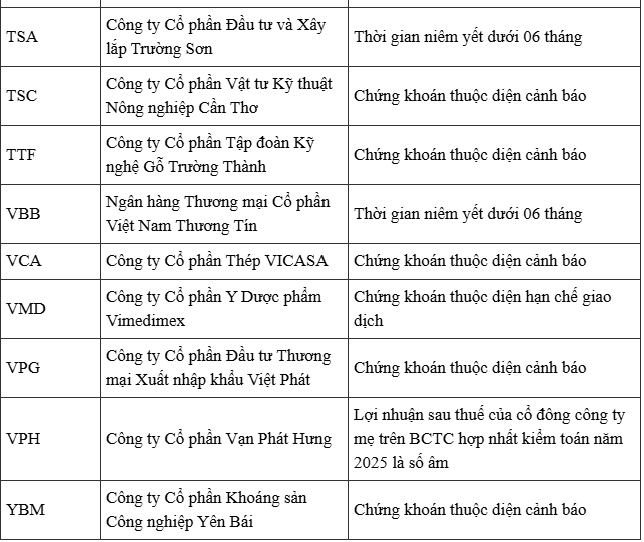 | | | |
|---|---|---|
| TSA | Công ty Cổ phần Đầu tư và Xây lắp Trường Sơn | Thời gian niêm yết dưới 06 tháng |
| TSC | Công ty Cổ phần Vật tư Kỹ thuật Nông nghiệp Cần Thơ | Chứng khoán thuộc diện cảnh báo |
| TTF | Công ty Cổ phần Tập đoàn Kỹ nghệ Gỗ Trường Thành | Chứng khoán thuộc diện cảnh báo |
| VBB | Ngân hàng Thương mại Cổ phần Việt Nam Thương Tín | Thời gian niêm yết dưới 06 tháng |
| VCA | Công ty Cổ phần Thép VICASA | Chứng khoán thuộc diện cảnh báo |
| VMD | Công ty Cổ phần Y Dược phẩm Vimedimex | Chứng khoán thuộc diện hạn chế giao dịch |
| VPG | Công ty Cổ phần Đầu tư Thương mại Xuất nhập khẩu Việt Phát | Chứng khoán thuộc diện cảnh báo |
| VPH | Công ty Cổ phần Vạn Phát Hưng | Lợi nhuận sau thuế của cổ đông công ty mẹ trên BCTC hợp nhất kiểm toán năm 2025 là số âm |
| YBM | Công ty Cổ phần Khoáng sản Công nghiệp Yên Bái | Chứng khoán thuộc diện cảnh báo |